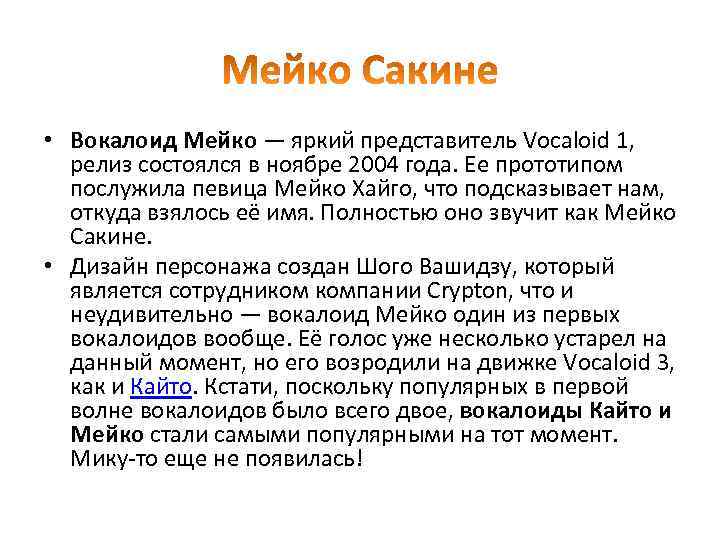 Мейко Сакине

• Вокалоид Мейко — яркий представитель Vocaloid 1, релиз состоялся в ноябре 2004 года. Ее прототипом послужила певица Мейко Хайго, что подсказывает нам, откуда взялось её имя. Полностью оно звучит как Мейко Сакине.

• Дизайн персонажа создан Шого Вашидзу, который является сотрудником компании Crypton, что и неудивительно — вокалоид Мейко один из первых вокалоидов вообще. Её голос уже несколько устарел на данный момент, но его возродили на движке Vocaloid 3, как и Кайто. Кстати, поскольку популярных в первой волне вокалоидов было всего двое, вокалоиды Кайто и Мейко стали самыми популярными на тот момент. Мику-то еще не появилась!